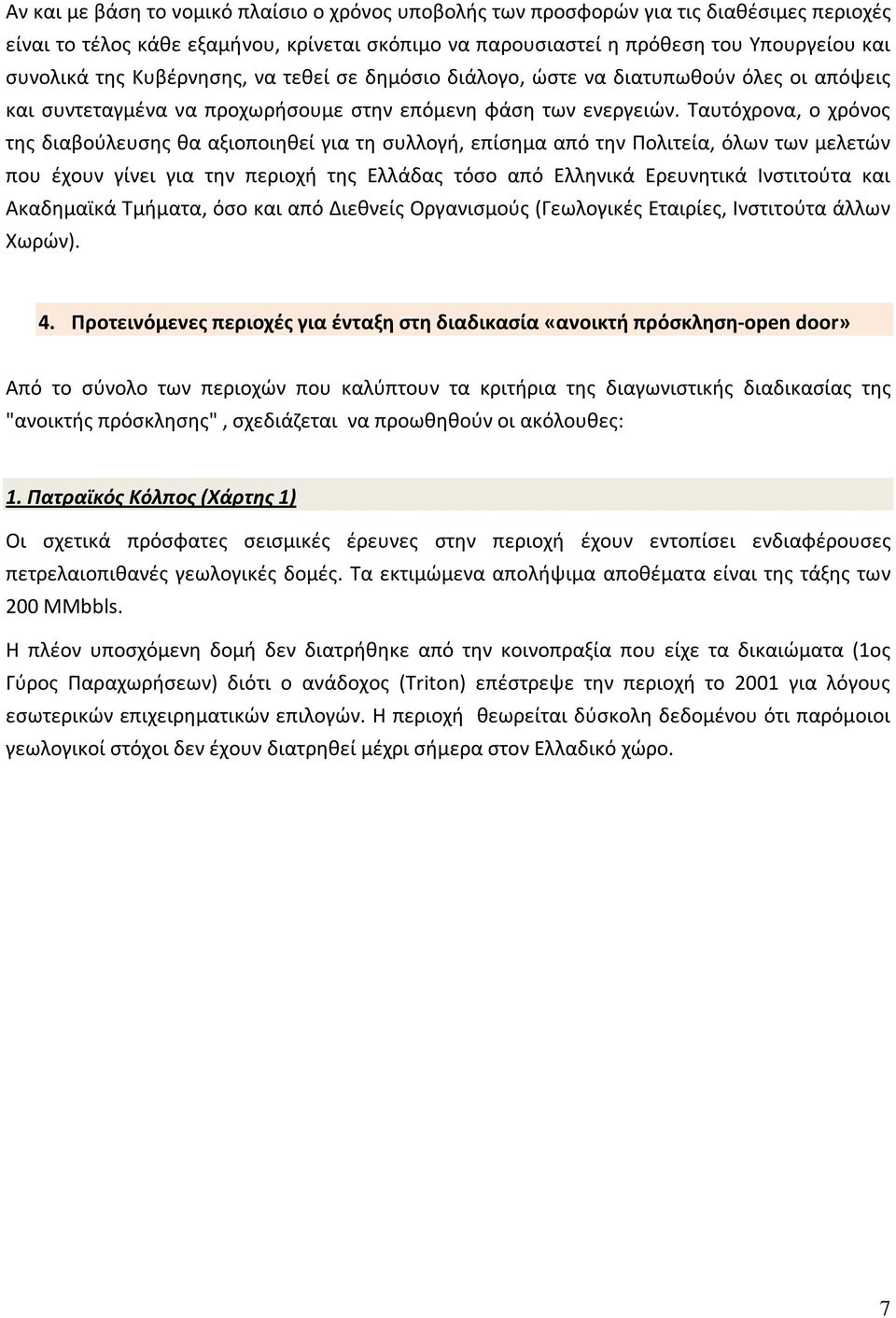 Αν και με βάση το νομικό πλαίσιο ο χρόνος υποβολής των προσφορών για τις διαθέσιμες περιοχές είναι το τέλος κάθε εξαμήνου, κρίνεται σκόπιμο να παρουσιαστεί η πρόθεση του Υπουργείου και συνολικά της Κυβέρνησης, να τεθεί σε δημόσιο διάλογο, ώστε να διατυπωθούν όλες οι απόψεις και συντεταγμένα να προχωρήσουμε στην επόμενη φάση των ενεργειών. Ταυτόχρονα, ο χρόνος της διαβούλευσης θα αξιοποιηθεί για τη συλλογή, επίσημα από την Πολιτεία, όλων των μελετών που έχουν γίνει για την περιοχή της Ελλάδας τόσο από Ελληνικά Ερευνητικά Ινστιτούτα και Ακαδημαϊκά Τμήματα, όσο και από Διεθνείς Οργανισμούς (Γεωλογικές Εταιρίες, Ινστιτούτα άλλων Χωρών).

4. Προτεινόμενες περιοχές για ένταξη στη διαδικασία «ανοικτή πρόσκληση-open door»

Από το σύνολο των περιοχών που καλύπτουν τα κριτήρια της διαγωνιστικής διαδικασίας της "ανοικτής πρόσκλησης" , σχεδιάζεται να προωθηθούν οι ακόλουθες:

1. Πατραϊκός Κόλπος (Χάρτης 1)

Οι σχετικά πρόσφατες σεισμικές έρευνες στην περιοχή έχουν εντοπίσει ενδιαφέρουσες πετρελαιοπιθανές γεωλογικές δομές. Τα εκτιμώμενα απολήψιμα αποθέματα είναι της τάξης των 200 MMbbls.

Η πλέον υποσχόμενη δομή δεν διατρήθηκε από την κοινοπραξία που είχε τα δικαιώματα (1ος Γύρος Παραχωρήσεων) διότι ο ανάδοχος (Triton) επέστρεψε την περιοχή το 2001 για λόγους εσωτερικών επιχειρηματικών επιλογών. Η περιοχή θεωρείται δύσκολη δεδομένου ότι παρόμοιοι γεωλογικοί στόχοι δεν έχουν διατρηθεί μέχρι σήμερα στον Ελλαδικό χώρο.

7